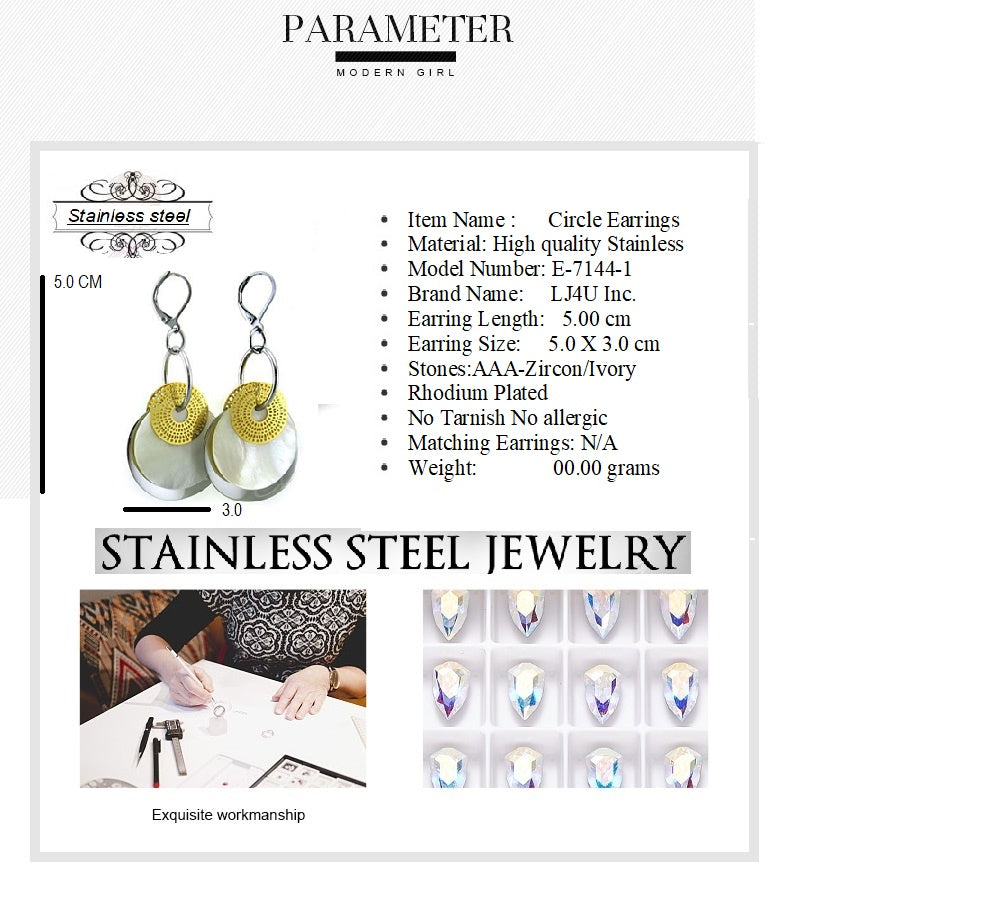 PARAMETER
MODERN GIRL

Stainless steel

5.0 CM

3.0

• Item Name : Circle Earrings
• Material: High quality Stainless
• Model Number: E-7144-1
• Brand Name: LJ4U Inc.
• Earring Length: 5.00 cm
• Earring Size: 5.0 X 3.0 cm
• Stones:AAA-Zircon/Ivory
• Rhodium Plated
• No Tarnish No allergic
• Matching Earrings: N/A
• Weight: 00.00 grams

STAINLESS STEEL JEWELRY

Exquisite workmanship